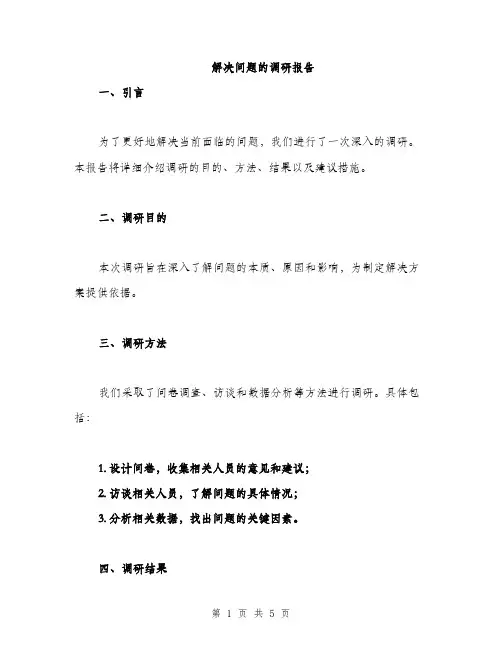 解决问题的调研报告

一、引言

为了更好地解决当前面临的问题，我们进行了一次深入的调研。本报告将详细介绍调研的目的、方法、结果以及建议措施。

二、调研目的

本次调研旨在深入了解问题的本质、原因和影响，为制定解决方案提供依据。

三、调研方法

我们采取了问卷调查、访谈和数据分析等方法进行调研。具体包括：

1. 设计问卷，收集相关人员的意见和建议；
2. 访谈相关人员，了解问题的具体情况；
3. 分析相关数据，找出问题的关键因素。

四、调研结果

第 1 页 共 5 页